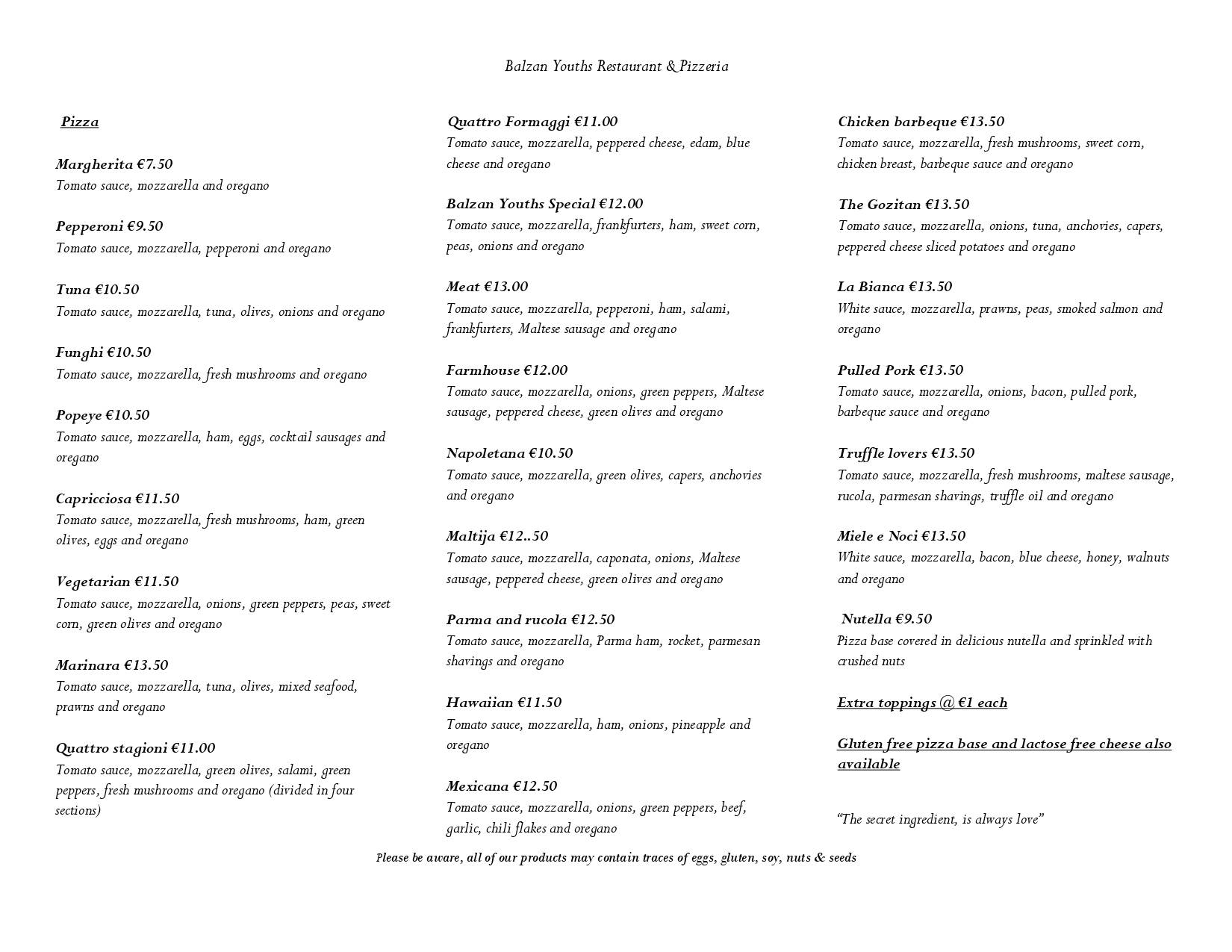 Balzan Youths Restaurant & Pizzeria

Pizza

Margherita €7.50
Tomato sauce, mozzarella and oregano

Pepperoni €9.50
Tomato sauce, mozzarella, pepperoni and oregano

Tuna €10.50
Tomato sauce, mozzarella, tuna, olives, onions and oregano

Funghi €10.50
Tomato sauce, mozzarella, fresh mushrooms and oregano

Popeye €10.50
Tomato sauce, mozzarella, ham, eggs, cocktail sausages and oregano

Capricciosa €11.50
Tomato sauce, mozzarella, fresh mushrooms, ham, green olives, eggs and oregano

Vegetarian €11.50
Tomato sauce, mozzarella, onions, green peppers, peas, sweet corn, green olives and oregano

Marinara €13.50
Tomato sauce, mozzarella, tuna, olives, mixed seafood, prawns and oregano

Quattro stagioni €11.00
Tomato sauce, mozzarella, green olives, salami, green peppers, fresh mushrooms and oregano (divided in four sections)

Quattro Formaggi €11.00
Tomato sauce, mozzarella, peppered cheese, edam, blue cheese and oregano

Balzan Youths Special €12.00
Tomato sauce, mozzarella, frankfurters, ham, sweet corn, peas, onions and oregano

Meat €13.00
Tomato sauce, mozzarella, pepperoni, ham, salami, frankfurters, Maltese sausage and oregano

Farmhouse €12.00
Tomato sauce, mozzarella, onions, green peppers, Maltese sausage, peppered cheese, green olives and oregano

Napoletana €10.50
Tomato sauce, mozzarella, green olives, capers, anchovies and oregano

Maltija €12..50
Tomato sauce, mozzarella, caponata, onions, Maltese sausage, peppered cheese, green olives and oregano

Parma and rucola €12.50
Tomato sauce, mozzarella, Parma ham, rocket, parmesan shavings and oregano

Hawaiian €11.50
Tomato sauce, mozzarella, ham, onions, pineapple and oregano

Mexicana €12.50
Tomato sauce, mozzarella, onions, green peppers, beef, garlic, chili flakes and oregano

Chicken barbeque €13.50
Tomato sauce, mozzarella, fresh mushrooms, sweet corn, chicken breast, barbeque sauce and oregano

The Gozitan €13.50
Tomato sauce, mozzarella, onions, tuna, anchovies, capers, peppered cheese sliced potatoes and oregano

La Bianca €13.50
White sauce, mozzarella, prawns, peas, smoked salmon and oregano

Pulled Pork €13.50
Tomato sauce, mozzarella, onions, bacon, pulled pork, barbeque sauce and oregano

Truffle lovers €13.50
Tomato sauce, mozzarella, fresh mushrooms, maltese sausage, rucola, parmesan shavings, truffle oil and oregano

Miele e Noci €13.50
White sauce, mozzarella, bacon, blue cheese, honey, walnuts and oregano

Nutella €9.50
Pizza base covered in delicious nutella and sprinkled with crushed nuts

Extra toppings @ €1 each

Gluten free pizza base and lactose free cheese also available

“The secret ingredient, is always love”

Please be aware, all of our products may contain traces of eggs, gluten, soy, nuts & seeds